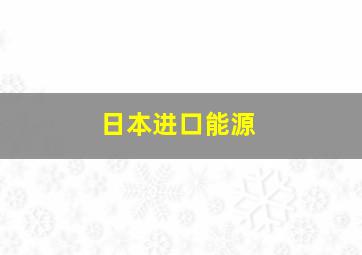 日本进口能源